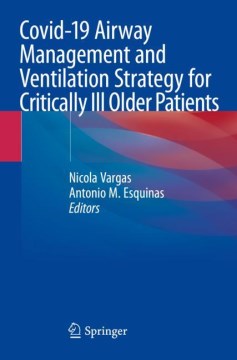 Covid-19 Airway Management and Ventilation Strategy for Critically Ill Older Patients

Nicola Vargas
Antonio M. Esquinas
Editors

Springer